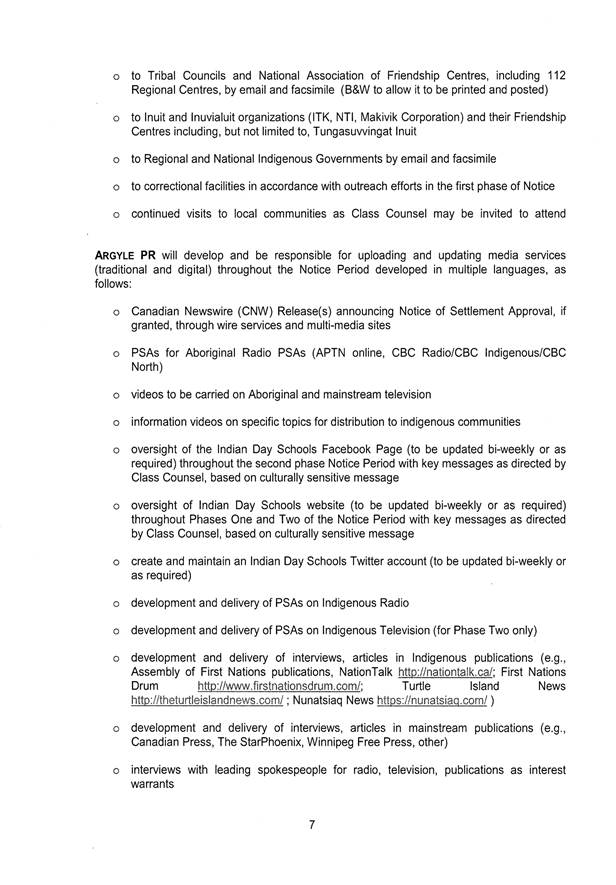 o to Tribal Councils and National Association of Friendship Centres, including 112 Regional Centres, by email and facsimile (B&W to allow it to be printed and posted)

o to Inuit and Inuvialuit organizations (ITK, NTI, Makivik Corporation) and their Friendship Centres including, but not limited to, Tungasuvvingat Inuit

o to Regional and National Indigenous Governments by email and facsimile

o to correctional facilities in accordance with outreach efforts in the first phase of Notice

o continued visits to local communities as Class Counsel may be invited to attend

ARGYLE PR will develop and be responsible for uploading and updating media services (traditional and digital) throughout the Notice Period developed in multiple languages, as follows:

o Canadian Newswire (CNW) Release(s) announcing Notice of Settlement Approval, if granted, through wire services and multi-media sites

o PSAs for Aboriginal Radio PSAs (APTN online, CBC Radio/CBC Indigenous/CBC North)

o videos to be carried on Aboriginal and mainstream television

o information videos on specific topics for distribution to indigenous communities

o oversight of the Indian Day Schools Facebook Page (to be updated bi-weekly or as required) throughout the second phase Notice Period with key messages as directed by Class Counsel, based on culturally sensitive message

o oversight of Indian Day Schools website (to be updated bi-weekly or as required) throughout Phases One and Two of the Notice Period with key messages as directed by Class Counsel, based on culturally sensitive message

o create and maintain an Indian Day Schools Twitter account (to be updated bi-weekly or as required)

o development and delivery of PSAs on Indigenous Radio

o development and delivery of PSAs on Indigenous Television (for Phase Two only)

o development and delivery of interviews, articles in Indigenous publications (e.g., Assembly of First Nations publications, NationTalk http://nationtalk.ca/; First Nations Drum http://www.firstnationsdrum.com/; Turtle Island News http://theturtleislandnews.com/ ; Nunatsiaq News https://nunatsiaq.com/ )

o development and delivery of interviews, articles in mainstream publications (e.g., Canadian Press, The StarPhoenix, Winnipeg Free Press, other)

o interviews with leading spokespeople for radio, television, publications as interest warrants

7